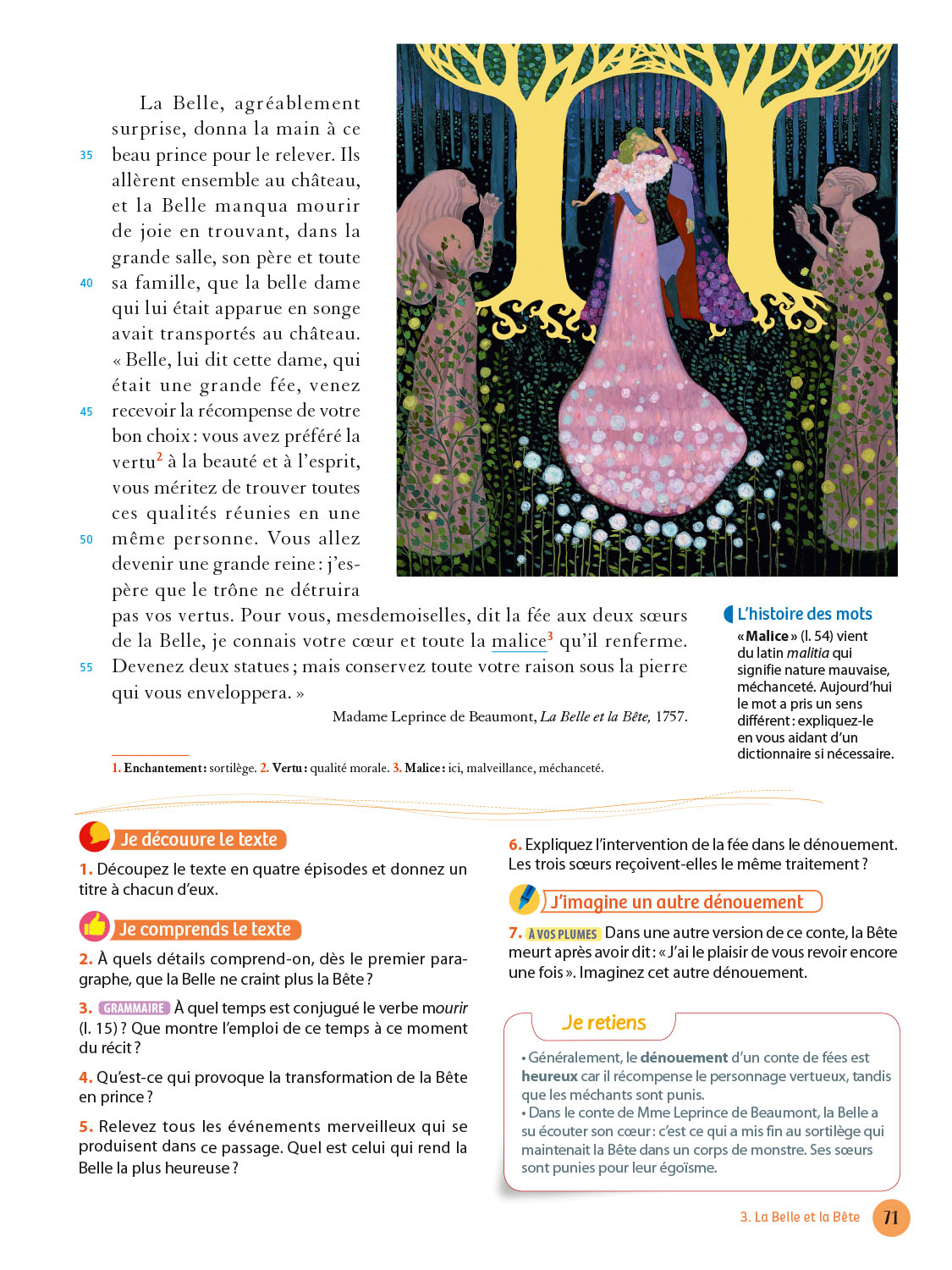 La Belle, agréablement surprise, donna la main à ce
35 beau prince pour le relever. Ils allèrent ensemble au château, et la Belle manqua mourir de joie en trouvant, dans la grande salle, son père et toute
40 sa famille, que la belle dame qui lui était apparue en songe avait transportés au château. « Belle, lui dit cette dame, qui était une grande fée, venez
45 recevoir la récompense de votre bon choix : vous avez préféré la vertu$^2$ à la beauté et à l'esprit, vous méritez de trouver toutes ces qualités réunies en une
50 même personne. Vous allez devenir une grande reine : j'espère que le trône ne détruira pas vos vertus. Pour vous, mesdemoiselles, dit la fée aux deux sœurs de la Belle, je connais votre cœur et toute la malice$^3$ qu'il renferme.
55 Devenez deux statues ; mais conservez toute votre raison sous la pierre qui vous enveloppera. »

Madame Leprince de Beaumont, La Belle et la Bête, 1757.

1. Enchantement : sortilège. 2. Vertu : qualité morale. 3. Malice : ici, malveillance, méchanceté.

L'histoire des mots
« Malice » (l. 54) vient du latin malitia qui signifie nature mauvaise, méchanceté. Aujourd'hui le mot a pris un sens différent : expliquez-le en vous aidant d'un dictionnaire si nécessaire.

Je découvre le texte
1. Découpez le texte en quatre épisodes et donnez un titre à chacun d'eux.

Je comprends le texte
2. À quels détails comprend-on, dès le premier paragraphe, que la Belle ne craint plus la Bête ?
3. GRAMMAIRE À quel temps est conjugué le verbe mourir (l. 15) ? Que montre l'emploi de ce temps à ce moment du récit ?
4. Qu'est-ce qui provoque la transformation de la Bête en prince ?
5. Relevez tous les événements merveilleux qui se produisent dans ce passage. Quel est celui qui rend la Belle la plus heureuse ?
6. Expliquez l'intervention de la fée dans le dénouement. Les trois sœurs reçoivent-elles le même traitement ?

J'imagine un autre dénouement
7. À VOS PLUMES Dans une autre version de ce conte, la Bête meurt après avoir dit : « J'ai le plaisir de vous revoir encore une fois ». Imaginez cet autre dénouement.

Je retiens
• Généralement, le dénouement d'un conte de fées est heureux car il récompense le personnage vertueux, tandis que les méchants sont punis.
• Dans le conte de Mme Leprince de Beaumont, la Belle a su écouter son cœur : c'est ce qui a mis fin au sortilège qui maintenait la Bête dans un corps de monstre. Ses sœurs sont punies pour leur égoïsme.

3. La Belle et la Bête 71